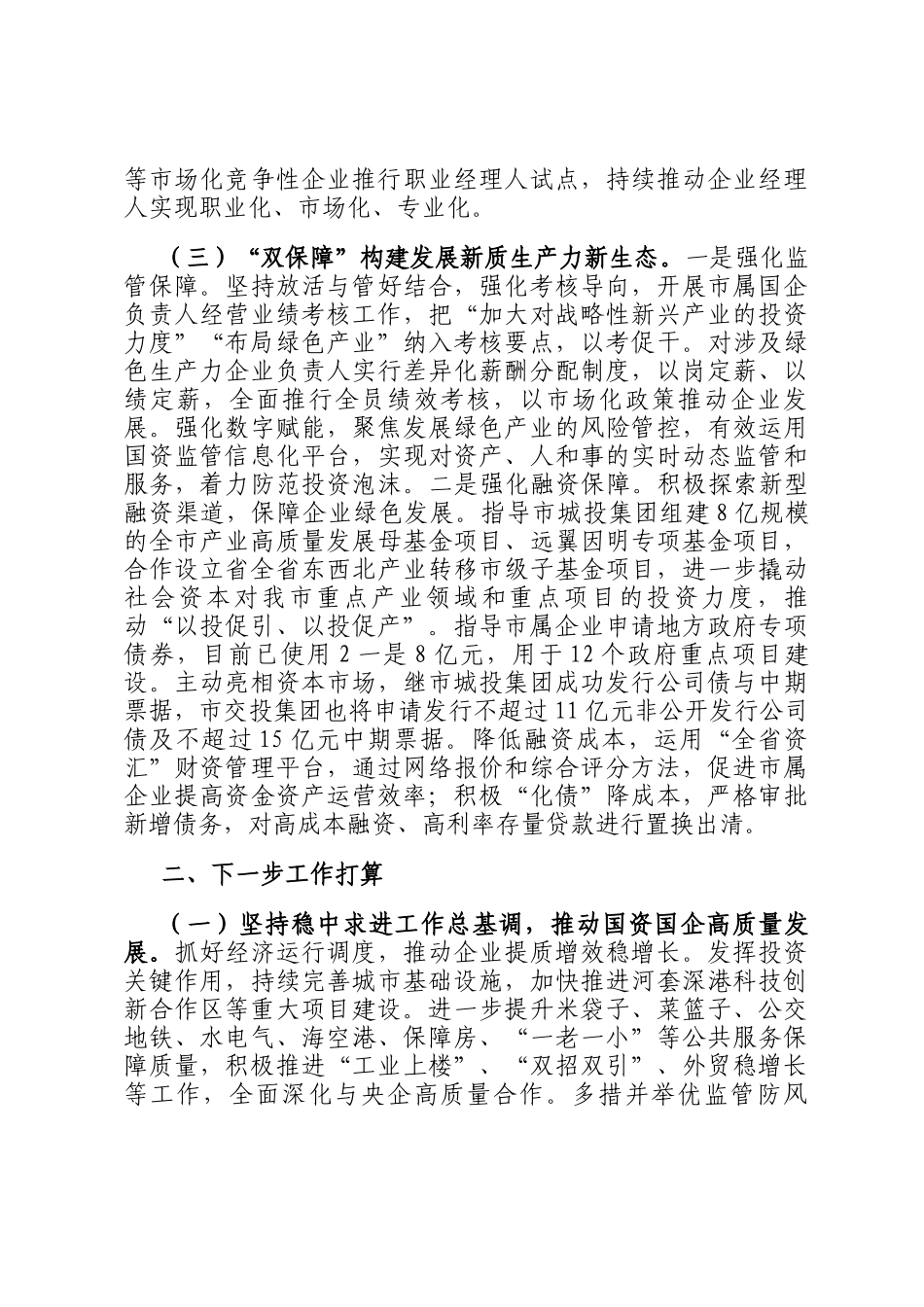 等市场化竞争性企业推行职业经理人试点，持续推动企业经理人实现职业化、市场化、专业化。

（三）“双保障”构建发展新质生产力新生态。一是强化监管保障。坚持放活与管好结合，强化考核导向，开展市属国企负责人经营业绩考核工作，把“加大对战略性新兴产业的投资力度”“布局绿色产业”纳入考核要点，以考促干。对涉及绿色生产力企业负责人实行差异化薪酬分配制度，以岗定薪、以绩定薪，全面推行全员绩效考核，以市场化政策推动企业发展。强化数字赋能，聚焦发展绿色产业的风险管控，有效运用国资监管信息化平台，实现对资产、人和事的实时动态监管和服务，着力防范投资泡沫。二是强化融资保障。积极探索新型融资渠道，保障企业绿色发展。指导市城投集团组建8亿规模的全市产业高质量发展母基金项目、远翼因明专项基金项目，合作设立省全省东西北产业转移市级子基金项目，进一步撬动社会资本对我市重点产业领域和重点项目的投资力度，推动“以投促引、以投促产”。指导市属企业申请地方政府专项债券，目前已使用2一是8亿元，用于12个政府重点项目建设。主动亮相资本市场，继市城投集团成功发行公司债与中期票据，市交投集团也将申请发行不超过11亿元非公开发行公司债及不超过15亿元中期票据。降低融资成本，运用“全省资汇”财资管理平台，通过网络报价和综合评分方法，促进市属企业提高资金资产运营效率；积极“化债”降成本，严格审批新增债务，对高成本融资、高利率存量贷款进行置换出清。

二、下一步工作打算

（一）坚持稳中求进工作总基调，推动国资国企高质量发展。抓好经济运行调度，推动企业提质增效稳增长。发挥投资关键作用，持续完善城市基础设施，加快推进河套深港科技创新合作区等重大项目建设。进一步提升米袋子、菜篮子、公交地铁、水电气、海空港、保障房、“一老一小”等公共服务保障质量，积极推进“工业上楼”、“双招双引”、外贸稳增长等工作，全面深化与央企高质量合作。多措并举优监管防风